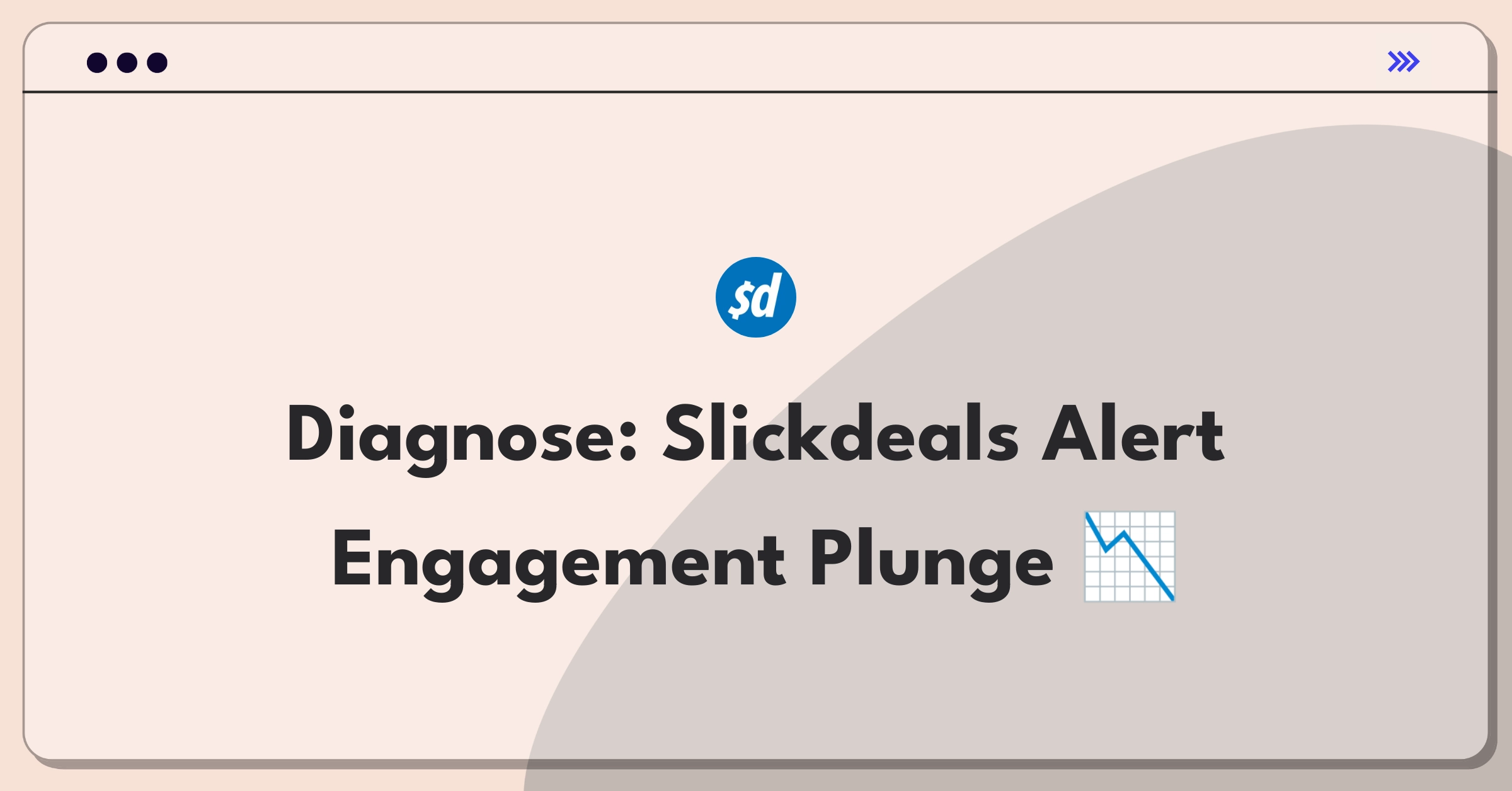 $d

Diagnose: Slickdeals Alert Engagement Plunge 📉